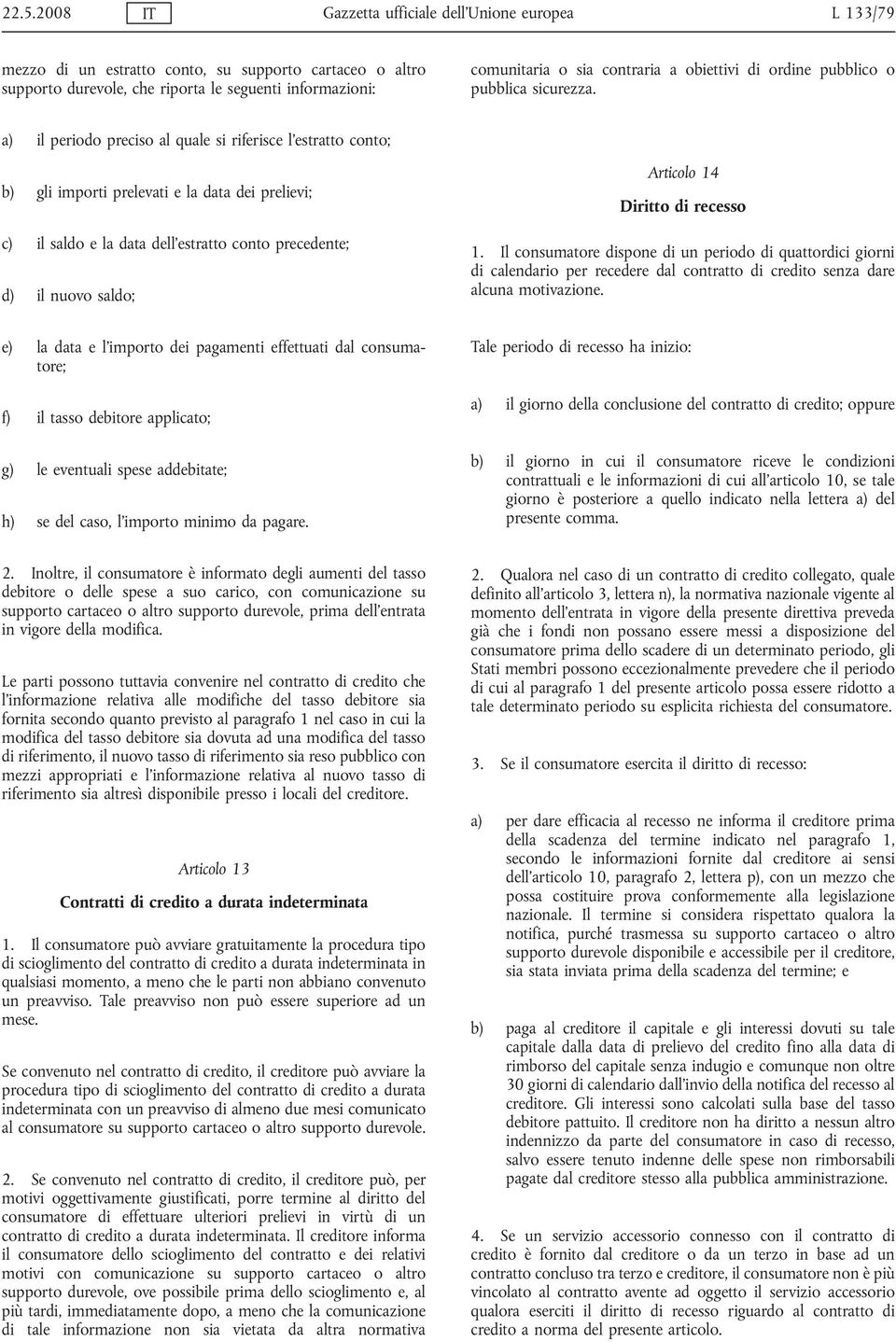 22.5.2008 IT Gazzetta ufficiale dell'Unione europea L 133/79

mezzo di un estratto conto, su supporto cartaceo o altro supporto durevole, che riporta le seguenti informazioni:

a) il periodo preciso al quale si riferisce l'estratto conto;

b) gli importi prelevati e la data dei prelievi;

c) il saldo e la data dell'estratto conto precedente;

d) il nuovo saldo;

e) la data e l'importo dei pagamenti effettuati dal consumatore;

f) il tasso debitore applicato;

g) le eventuali spese addebitate;

h) se del caso, l'importo minimo da pagare.

2. Inoltre, il consumatore è informato degli aumenti del tasso debitore o delle spese a suo carico, con comunicazione su supporto cartaceo o altro supporto durevole, prima dell'entrata in vigore della modifica.

Le parti possono tuttavia convenire nel contratto di credito che l'informazione relativa alle modifiche del tasso debitore sia fornita secondo quanto previsto al paragrafo 1 nel caso in cui la modifica del tasso debitore sia dovuta ad una modifica del tasso di riferimento, il nuovo tasso di riferimento sia reso pubblico con mezzi appropriati e l'informazione relativa al nuovo tasso di riferimento sia altresì disponibile presso i locali del creditore.

Articolo 13

Contratti di credito a durata indeterminata

1. Il consumatore può avviare gratuitamente la procedura tipo di scioglimento del contratto di credito a durata indeterminata in qualsiasi momento, a meno che le parti non abbiano convenuto un preavviso. Tale preavviso non può essere superiore ad un mese.

Se convenuto nel contratto di credito, il creditore può avviare la procedura tipo di scioglimento del contratto di credito a durata indeterminata con un preavviso di almeno due mesi comunicato al consumatore su supporto cartaceo o altro supporto durevole.

2. Se convenuto nel contratto di credito, il creditore può, per motivi oggettivamente giustificati, porre termine al diritto del consumatore di effettuare ulteriori prelievi in virtù di un contratto di credito a durata indeterminata. Il creditore informa il consumatore dello scioglimento del contratto e dei relativi motivi con comunicazione su supporto cartaceo o altro supporto durevole, ove possibile prima dello scioglimento e, al più tardi, immediatamente dopo, a meno che la comunicazione di tale informazione non sia vietata da altra normativa

comunitaria o sia contraria a obiettivi di ordine pubblico o pubblica sicurezza.

Articolo 14

Diritto di recesso

1. Il consumatore dispone di un periodo di quattordici giorni di calendario per recedere dal contratto di credito senza dare alcuna motivazione.

Tale periodo di recesso ha inizio:

a) il giorno della conclusione del contratto di credito; oppure

b) il giorno in cui il consumatore riceve le condizioni contrattuali e le informazioni di cui all'articolo 10, se tale giorno è posteriore a quello indicato nella lettera a) del presente comma.

2. Qualora nel caso di un contratto di credito collegato, quale definito all'articolo 3, lettera n), la normativa nazionale vigente al momento dell'entrata in vigore della presente direttiva preveda già che i fondi non possano essere messi a disposizione del consumatore prima dello scadere di un determinato periodo, gli Stati membri possono eccezionalmente prevedere che il periodo di cui al paragrafo 1 del presente articolo possa essere ridotto a tale determinato periodo su esplicita richiesta del consumatore.

3. Se il consumatore esercita il diritto di recesso:

a) per dare efficacia al recesso ne informa il creditore prima della scadenza del termine indicato nel paragrafo 1, secondo le informazioni fornite dal creditore ai sensi dell'articolo 10, paragrafo 2, lettera p), con un mezzo che possa costituire prova conformemente alla legislazione nazionale. Il termine si considera rispettato qualora la notifica, purché trasmessa su supporto cartaceo o altro supporto durevole disponibile e accessibile per il creditore, sia stata inviata prima della scadenza del termine; e

b) paga al creditore il capitale e gli interessi dovuti su tale capitale dalla data di prelievo del credito fino alla data di rimborso del capitale senza indugio e comunque non oltre 30 giorni di calendario dall'invio della notifica del recesso al creditore. Gli interessi sono calcolati sulla base del tasso debitore pattuito. Il creditore non ha diritto a nessun altro indennizzo da parte del consumatore in caso di recesso, salvo essere tenuto indenne delle spese non rimborsabili pagate dal creditore stesso alla pubblica amministrazione.

4. Se un servizio accessorio connesso con il contratto di credito è fornito dal creditore o da un terzo in base ad un contratto concluso tra terzo e creditore, il consumatore non è più vincolato al contratto avente ad oggetto il servizio accessorio qualora eserciti il diritto di recesso riguardo al contratto di credito a norma del presente articolo.